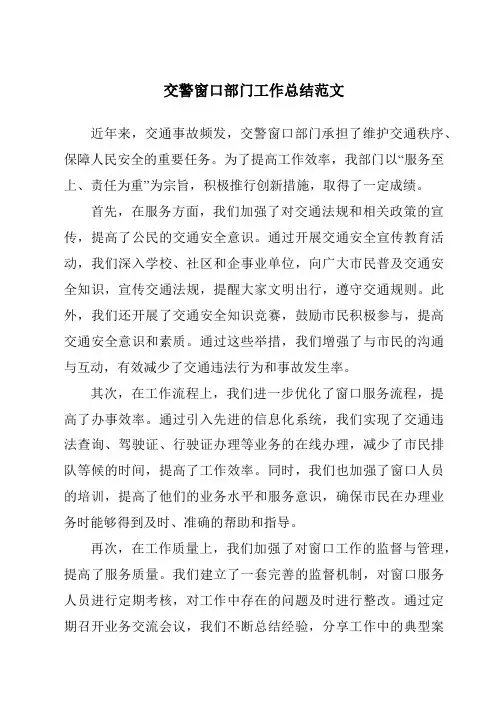 交警窗口部门工作总结范文

近年来，交通事故频发，交警窗口部门承担了维护交通秩序、保障人民安全的重要任务。为了提高工作效率，我部门以“服务至上、责任为重”为宗旨，积极推行创新措施，取得了一定成绩。

首先，在服务方面，我们加强了对交通法规和相关政策的宣传，提高了公民的交通安全意识。通过开展交通安全宣传教育活动，我们深入学校、社区和企事业单位，向广大市民普及交通安全知识，宣传交通法规，提醒大家文明出行，遵守交通规则。此外，我们还开展了交通安全知识竞赛，鼓励市民积极参与，提高交通安全意识和素质。通过这些举措，我们增强了与市民的沟通与互动，有效减少了交通违法行为和事故发生率。

其次，在工作流程上，我们进一步优化了窗口服务流程，提高了办事效率。通过引入先进的信息化系统，我们实现了交通违法查询、驾驶证、行驶证办理等业务的在线办理，减少了市民排队等候的时间，提高了工作效率。同时，我们也加强了窗口人员的培训，提高了他们的业务水平和服务意识，确保市民在办理业务时能够得到及时、准确的帮助和指导。

再次，在工作质量上，我们加强了对窗口工作的监督与管理，提高了服务质量。我们建立了一套完善的监督机制，对窗口服务人员进行定期考核，对工作中存在的问题及时进行整改。通过定期召开业务交流会议，我们不断总结经验，分享工作中的典型案